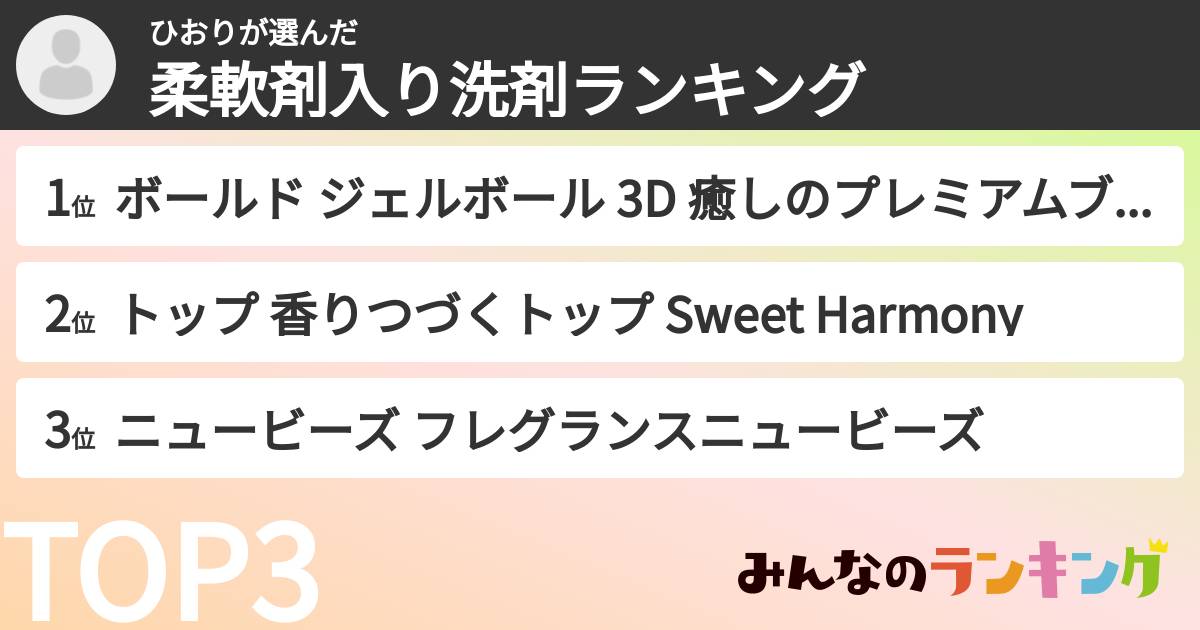 ひおりが選んだ
柔軟剤入り洗剤ランキング

1位 ボールド ジェルボール 3D 癒しのプレミアムブ...

2位 トップ 香りつづくトップ Sweet Harmony

3位 ニュービーズ フレグランスニュービーズ

TOP3

みんなのランキング